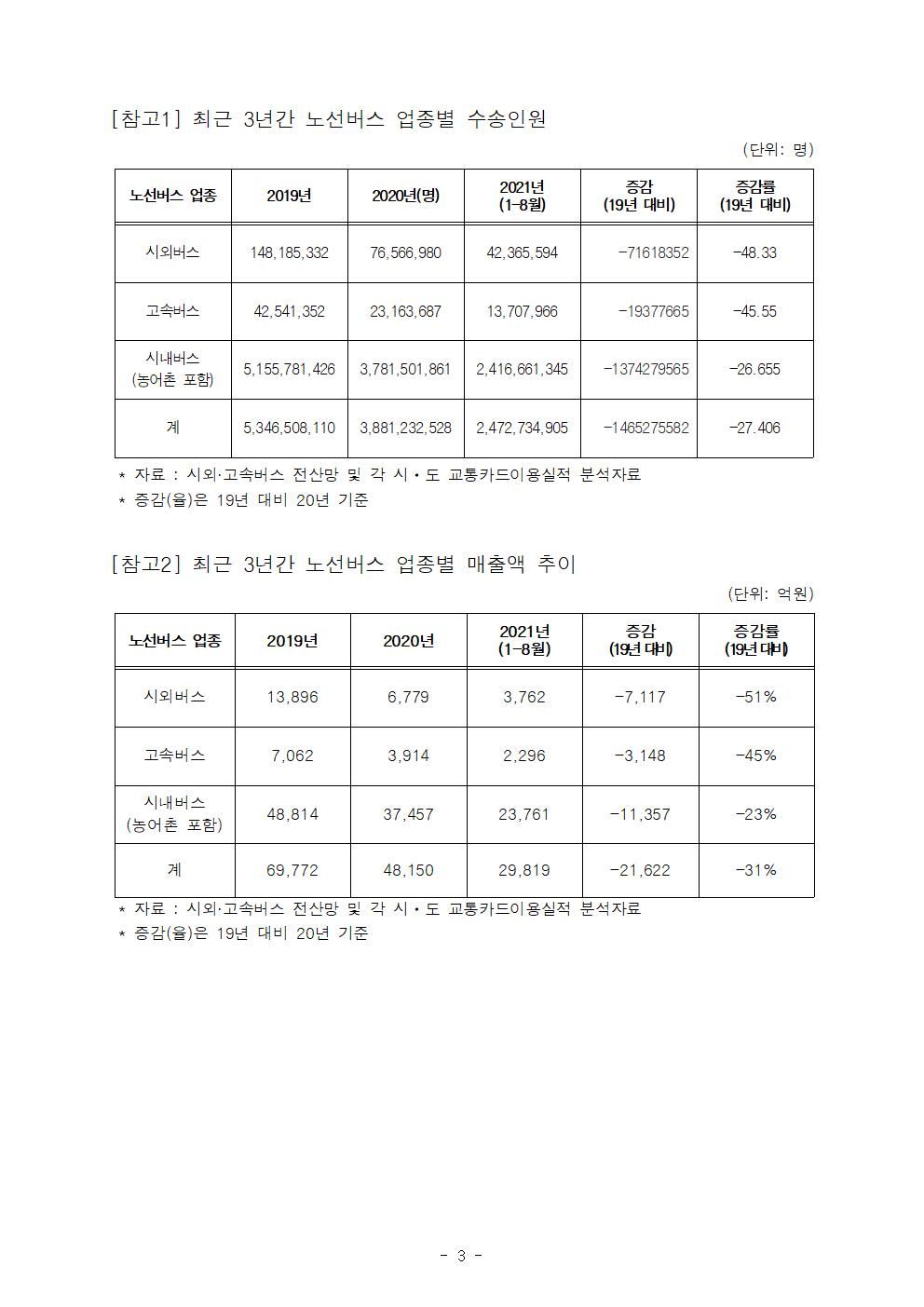 [참고1] 최근 3년간 노선버스 업종별 수송인원

(단위: 명)

| 노선버스 업종 | 2019년 | 2020년(명) | 2021년 (1-8월) | 증감 (19년 대비) | 증감률 (19년 대비) |
|---|---|---|---|---|---|
| 시외버스 | 148,185,332 | 76,566,980 | 42,365,594 | -71618352 | -48.33 |
| 고속버스 | 42,541,352 | 23,163,687 | 13,707,966 | -19377665 | -45.55 |
| 시내버스 (농어촌 포함) | 5,155,781,426 | 3,781,501,861 | 2,416,661,345 | -1374279565 | -26.655 |
| 계 | 5,346,508,110 | 3,881,232,528 | 2,472,734,905 | -1465275582 | -27.406 |

* 자료 : 시외·고속버스 전산망 및 각 시·도 교통카드이용실적 분석자료
* 증감(율)은 19년 대비 20년 기준

[참고2] 최근 3년간 노선버스 업종별 매출액 추이

(단위: 억원)

| 노선버스 업종 | 2019년 | 2020년 | 2021년 (1-8월) | 증감 (19년 대비) | 증감률 (19년 대비) |
|---|---|---|---|---|---|
| 시외버스 | 13,896 | 6,779 | 3,762 | -7,117 | -51% |
| 고속버스 | 7,062 | 3,914 | 2,296 | -3,148 | -45% |
| 시내버스 (농어촌 포함) | 48,814 | 37,457 | 23,761 | -11,357 | -23% |
| 계 | 69,772 | 48,150 | 29,819 | -21,622 | -31% |

* 자료 : 시외·고속버스 전산망 및 각 시·도 교통카드이용실적 분석자료
* 증감(율)은 19년 대비 20년 기준

- 3 -